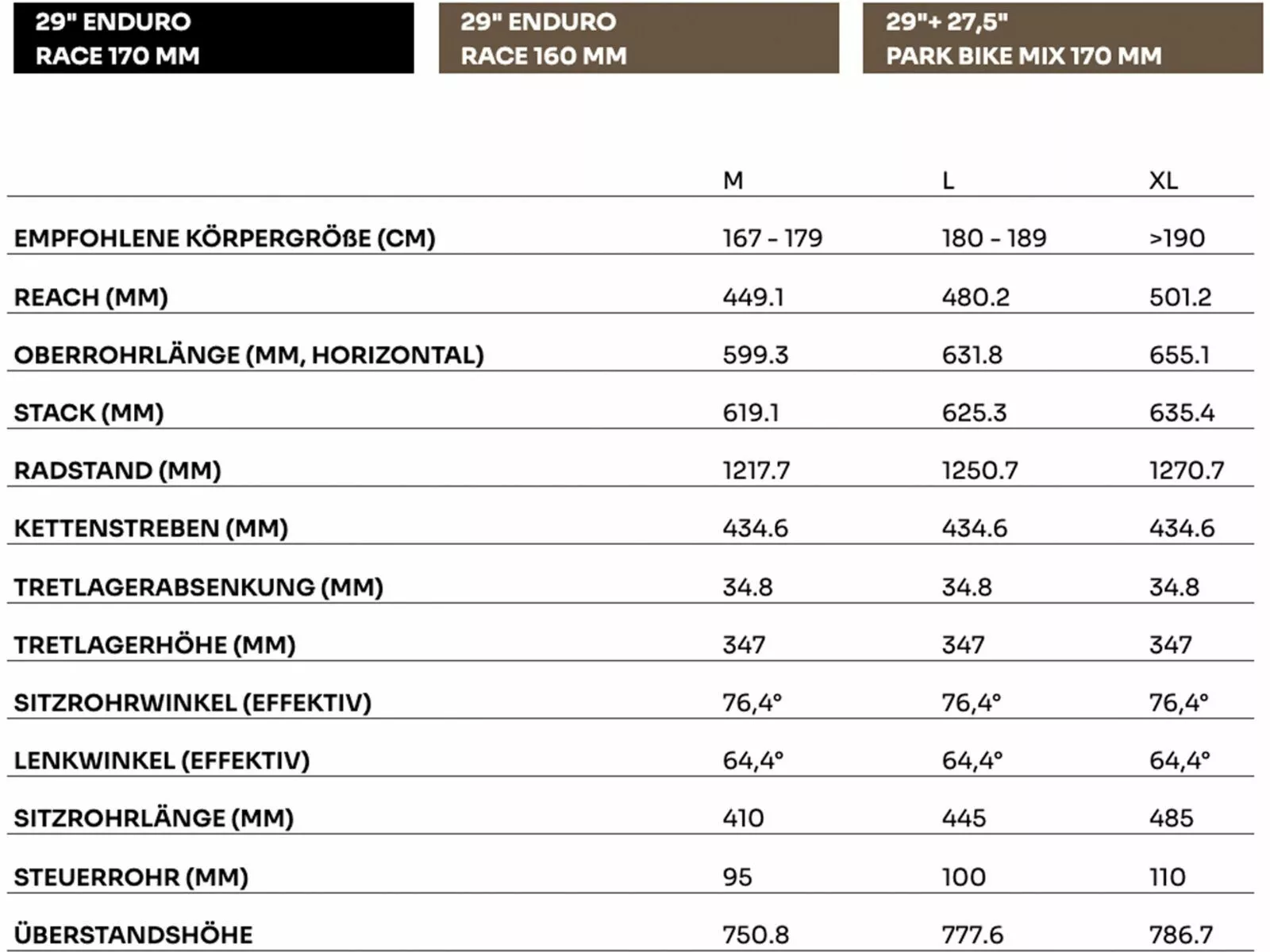 29" ENDURO RACE 170 MM

29" ENDURO RACE 160 MM

29"+ 27,5" PARK BIKE MIX 170 MM

| | M | L | XL |
|---|---|---|---|
| EMPFOHLENE KÖRPERGRÖßE (CM) | 167 - 179 | 180 - 189 | >190 |
| REACH (MM) | 449.1 | 480.2 | 501.2 |
| OBERROHRLÄNGE (MM, HORIZONTAL) | 599.3 | 631.8 | 655.1 |
| STACK (MM) | 619.1 | 625.3 | 635.4 |
| RADSTAND (MM) | 1217.7 | 1250.7 | 1270.7 |
| KETTENSTREBEN (MM) | 434.6 | 434.6 | 434.6 |
| TRETLAGERABSENKUNG (MM) | 34.8 | 34.8 | 34.8 |
| TRETLAGERHÖHE (MM) | 347 | 347 | 347 |
| SITZROHRWINKEL (EFFEKTIV) | 76,4° | 76,4° | 76,4° |
| LENKWINKEL (EFFEKTIV) | 64,4° | 64,4° | 64,4° |
| SITZROHRLÄNGE (MM) | 410 | 445 | 485 |
| STEUERROHR (MM) | 95 | 100 | 110 |
| ÜBERSTANDSHÖHE | 750.8 | 777.6 | 786.7 |